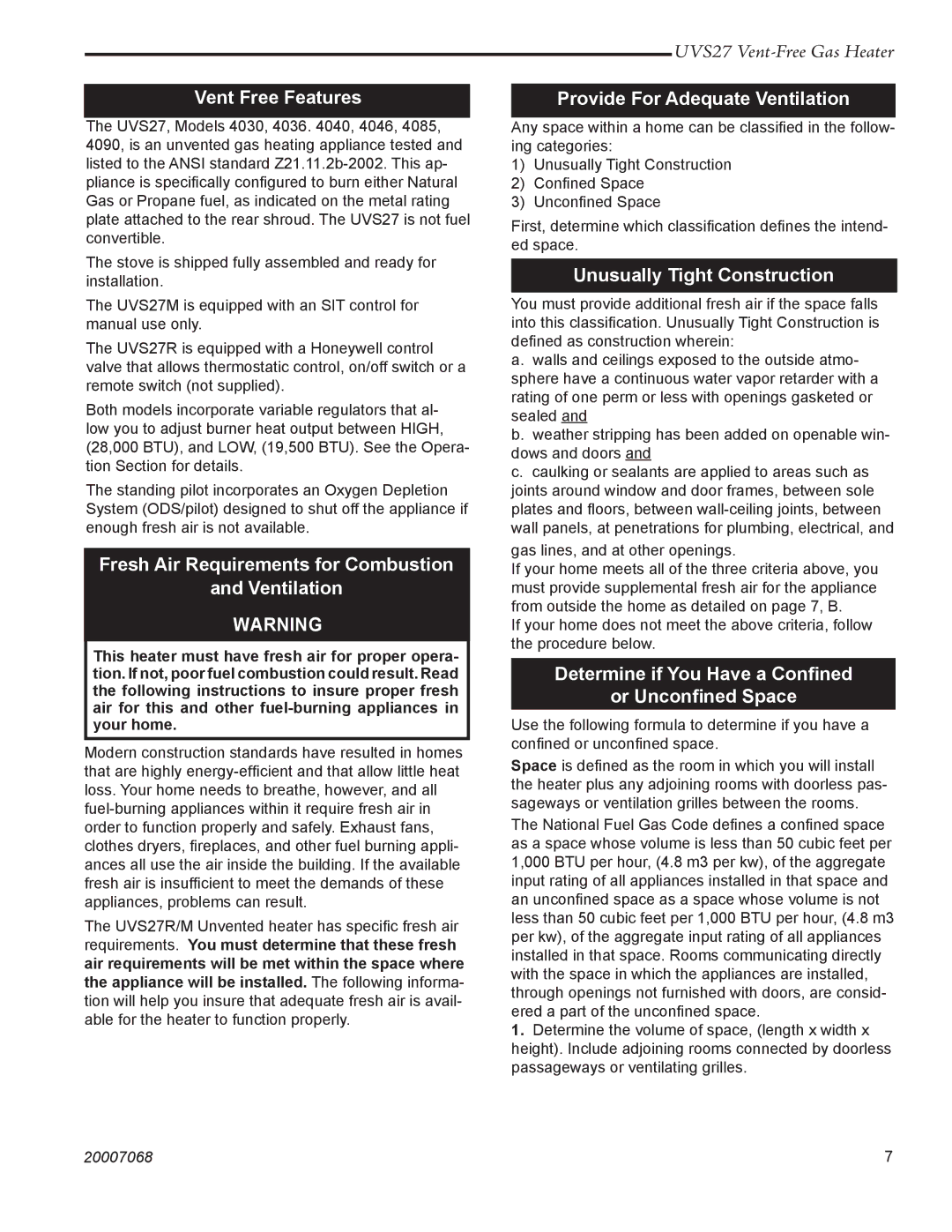 UVS27 Vent-Free Gas Heater

Vent Free Features

The UVS27, Models 4030, 4036. 4040, 4046, 4085, 4090, is an unvented gas heating appliance tested and listed to the ANSI standard Z21.11.2b-2002. This appliance is specifically configured to burn either Natural Gas or Propane fuel, as indicated on the metal rating plate attached to the rear shroud. The UVS27 is not fuel convertible.

The stove is shipped fully assembled and ready for installation.

The UVS27M is equipped with an SIT control for manual use only.

The UVS27R is equipped with a Honeywell control valve that allows thermostatic control, on/off switch or a remote switch (not supplied).

Both models incorporate variable regulators that allow you to adjust burner heat output between HIGH, (28,000 BTU), and LOW, (19,500 BTU). See the Operation Section for details.

The standing pilot incorporates an Oxygen Depletion System (ODS/pilot) designed to shut off the appliance if enough fresh air is not available.

Fresh Air Requirements for Combustion and Ventilation

WARNING

This heater must have fresh air for proper operation. If not, poor fuel combustion could result. Read the following instructions to insure proper fresh air for this and other fuel-burning appliances in your home.

Modern construction standards have resulted in homes that are highly energy-efficient and that allow little heat loss. Your home needs to breathe, however, and all fuel-burning appliances within it require fresh air in order to function properly and safely. Exhaust fans, clothes dryers, fireplaces, and other fuel burning appliances all use the air inside the building. If the available fresh air is insufficient to meet the demands of these appliances, problems can result.

The UVS27R/M Unvented heater has specific fresh air requirements. You must determine that these fresh air requirements will be met within the space where the appliance will be installed. The following information will help you insure that adequate fresh air is available for the heater to function properly.

Provide For Adequate Ventilation

Any space within a home can be classified in the following categories:
1) Unusually Tight Construction
2) Confined Space
3) Unconfined Space

First, determine which classification defines the intended space.

Unusually Tight Construction

You must provide additional fresh air if the space falls into this classification. Unusually Tight Construction is defined as construction wherein:
a. walls and ceilings exposed to the outside atmosphere have a continuous water vapor retarder with a rating of one perm or less with openings gasketed or sealed and
b. weather stripping has been added on openable windows and doors and
c. caulking or sealants are applied to areas such as joints around window and door frames, between sole plates and floors, between wall-ceiling joints, between wall panels, at penetrations for plumbing, electrical, and gas lines, and at other openings.
If your home meets all of the three criteria above, you must provide supplemental fresh air for the appliance from outside the home as detailed on page 7, B.
If your home does not meet the above criteria, follow the procedure below.

Determine if You Have a Confined or Unconfined Space

Use the following formula to determine if you have a confined or unconfined space.

Space is defined as the room in which you will install the heater plus any adjoining rooms with doorless passageways or ventilation grilles between the rooms.

The National Fuel Gas Code defines a confined space as a space whose volume is less than 50 cubic feet per 1,000 BTU per hour, (4.8 m3 per kw), of the aggregate input rating of all appliances installed in that space and an unconfined space as a space whose volume is not less than 50 cubic feet per 1,000 BTU per hour, (4.8 m3 per kw), of the aggregate input rating of all appliances installed in that space. Rooms communicating directly with the space in which the appliances are installed, through openings not furnished with doors, are considered a part of the unconfined space.
1. Determine the volume of space, (length x width x height). Include adjoining rooms connected by doorless passageways or ventilating grilles.

20007068

7